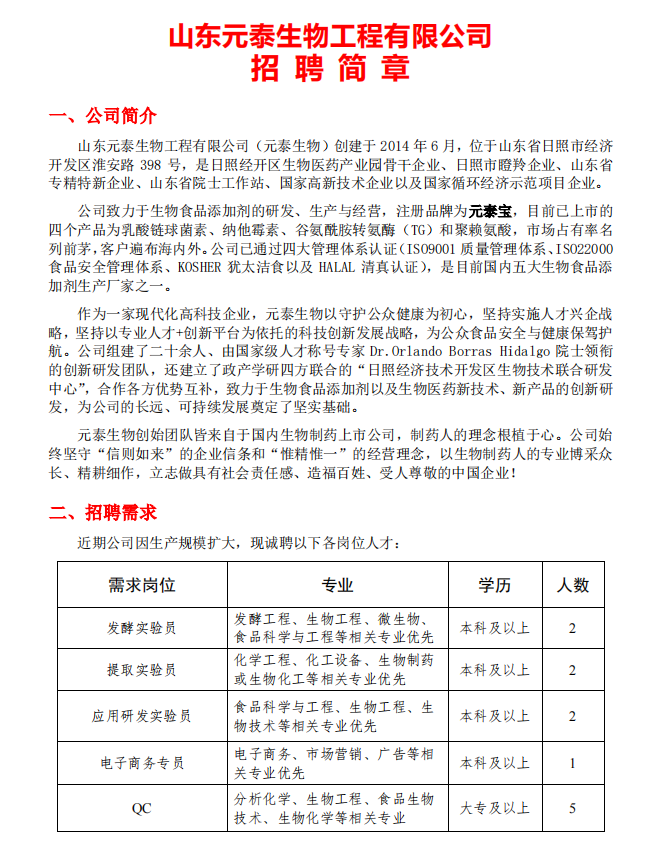 山东元泰生物工程有限公司
招 聘 简 章

一、公司简介

山东元泰生物工程有限公司（元泰生物）创建于 2014 年 6 月，位于山东省日照市经济开发区淮安路 398 号，是日照经开区生物医药产业园骨干企业、日照市瞪羚企业、山东省专精特新企业、山东省院士工作站、国家高新技术企业以及国家循环经济示范项目企业。

公司致力于生物食品添加剂的研发、生产与经营，注册品牌为元泰宝，目前已上市的四个产品为乳酸链球菌素、纳他霉素、谷氨酰胺转氨酶（TG）和聚赖氨酸，市场占有率名列前茅，客户遍布海内外。公司已通过四大管理体系认证（ISO9001 质量管理体系、ISO22000 食品安全管理体系、KOSHER 犹太洁食以及 HALAL 清真认证），是目前国内五大生物食品添加剂生产厂家之一。

作为一家现代化高科技企业，元泰生物以守护公众健康为初心，坚持实施人才兴企战略，坚持以专业人才+创新平台为依托的科技创新发展战略，为公众食品安全与健康保驾护航。公司组建了二十余人、由国家级人才称号专家 Dr.Orlando Borras Hidalgo 院士领衔的创新研发团队，还建立了政产学研四方联合的“日照经济技术开发区生物技术联合研发中心”，合作各方优势互补，致力于生物食品添加剂以及生物医药新技术、新产品的创新研发，为公司的长远、可持续发展奠定了坚实基础。

元泰生物创始团队皆来自于国内生物制药上市公司，制药人的理念根植于心。公司始终坚守“信则如来”的企业信条和“惟精惟一”的经营理念，以生物制药人的专业博采众长、精耕细作，立志做具有社会责任感、造福百姓、受人尊敬的中国企业！

二、招聘需求

近期公司因生产规模扩大，现诚聘以下各岗位人才：

| 需求岗位 | 专业 | 学历 | 人数 |
|---|---|---|---|
| 发酵实验员 | 发酵工程、生物工程、微生物、食品科学与工程等相关专业优先 | 本科及以上 | 2 |
| 提取实验员 | 化学工程、化工设备、生物制药或生物化工等相关专业优先 | 本科及以上 | 2 |
| 应用研发实验员 | 食品科学与工程、生物工程、生物技术等相关专业优先 | 本科及以上 | 2 |
| 电子商务专员 | 电子商务、市场营销、广告等相关专业优先 | 本科及以上 | 1 |
| QC | 分析化学、生物工程、食品生物技术、生物化学等相关专业 | 大专及以上 | 5 |